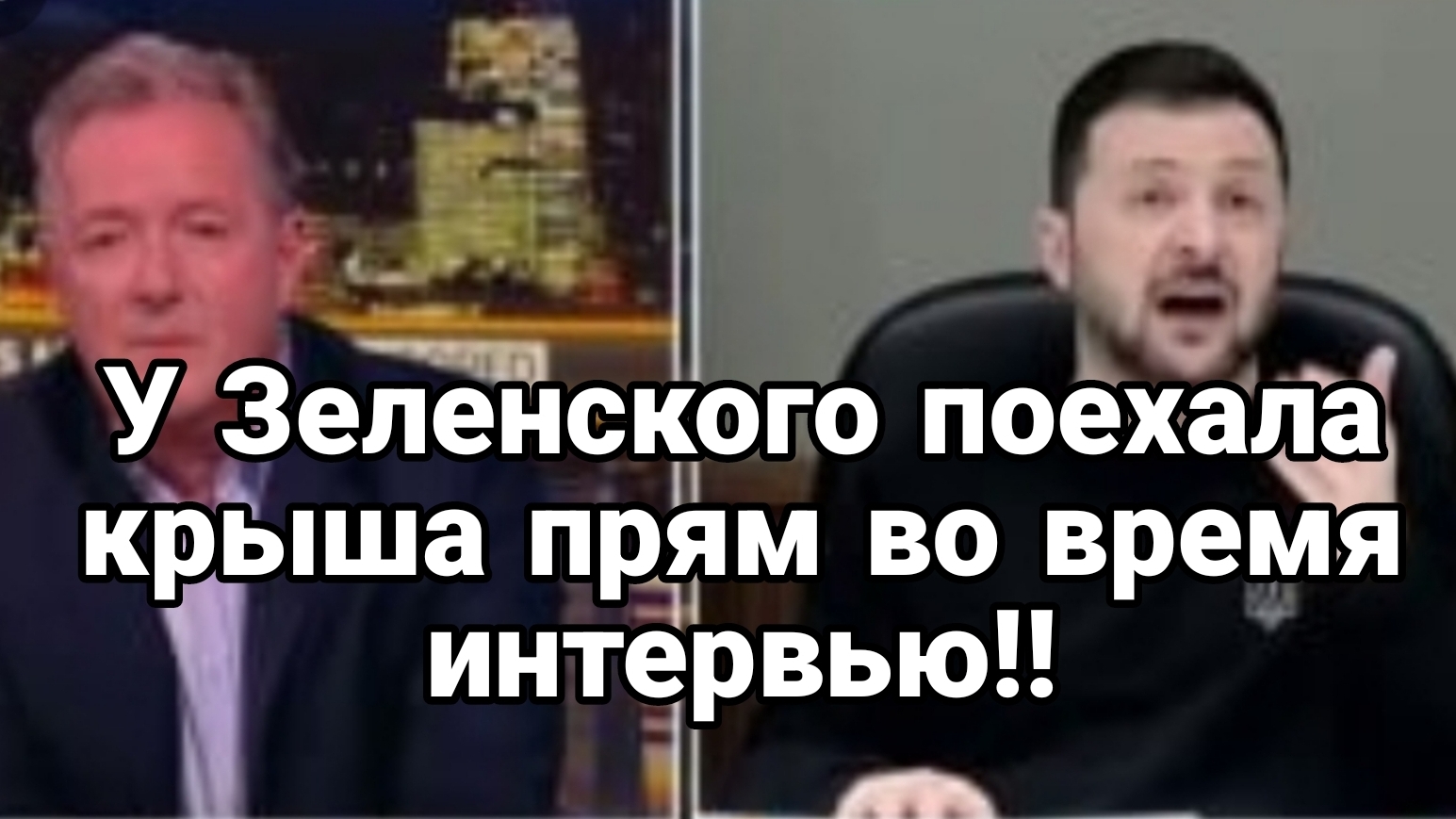 У Зеленского поехала крыша прям во время интервью!!